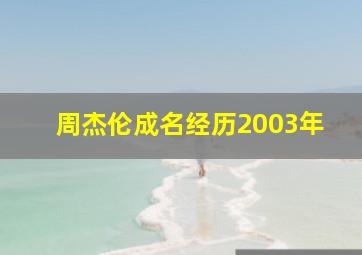 周杰伦成名经历2003年